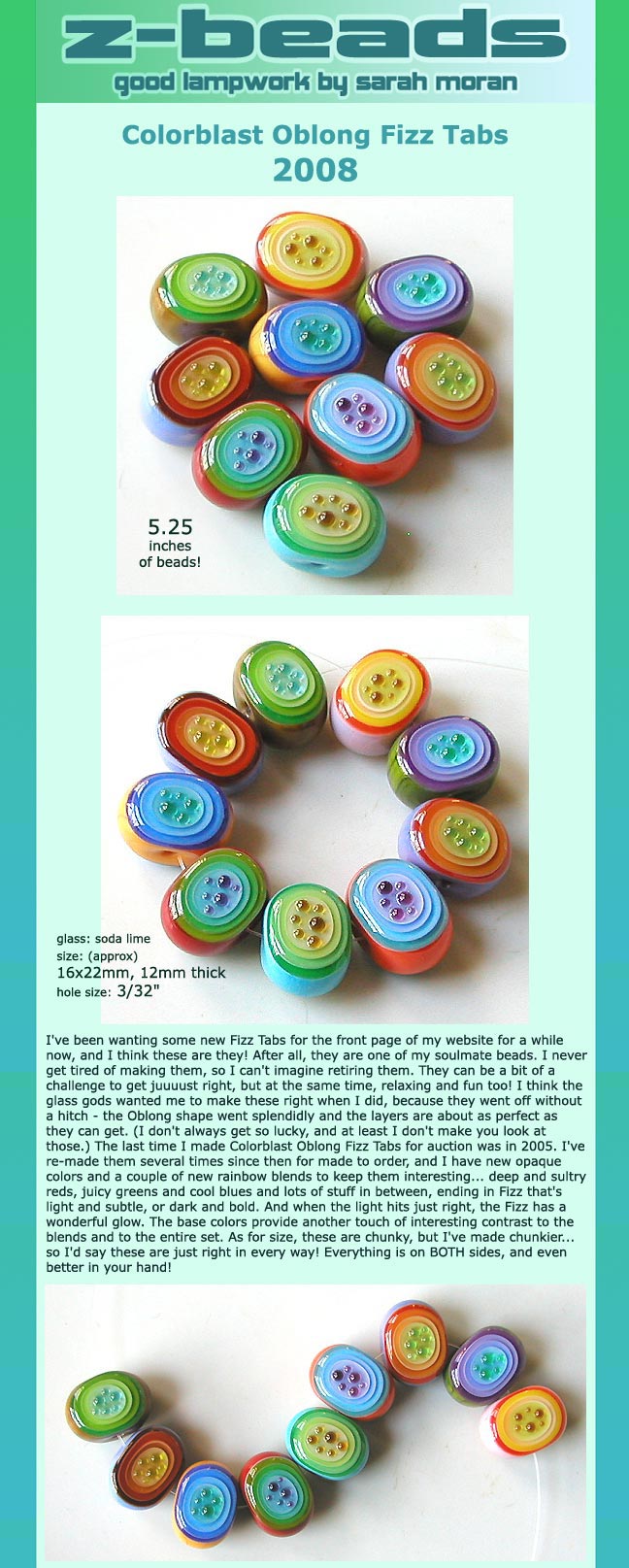 z-beads
good lampwork by sarah moran

Colorblast Oblong Fizz Tabs
2008

5.25 inches of beads!

glass: soda lime
size: (approx)
16x22mm, 12mm thick
hole size: 3/32"

I've been wanting some new Fizz Tabs for the front page of my website for a while now, and I think these are they! After all, they are one of my soulmate beads. I never get tired of making them, so I can't imagine retiring them. They can be a bit of a challenge to get juuuust right, but at the same time, relaxing and fun too! I think the glass gods wanted me to make these right when I did, because they went off without a hitch - the Oblong shape went splendidly and the layers are about as perfect as they can get. (I don't always get so lucky, and at least I don't make you look at those.) The last time I made Colorblast Oblong Fizz Tabs for auction was in 2005. I've re-made them several times since then for made to order, and I have new opaque colors and a couple of new rainbow blends to keep them interesting... deep and sultry reds, juicy greens and cool blues and lots of stuff in between, ending in Fizz that's light and subtle, or dark and bold. And when the light hits just right, the Fizz has a wonderful glow. The base colors provide another touch of interesting contrast to the blends and to the entire set. As for size, these are chunky, but I've made chunkier... so I'd say these are just right in every way! Everything is on BOTH sides, and even better in your hand!